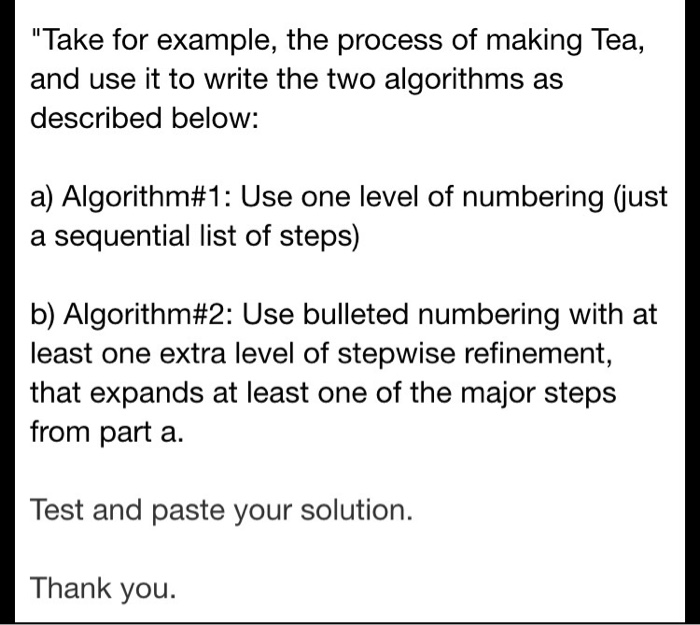 "Take for example, the process of making Tea, and use it to write the two algorithms as described below:

a) Algorithm#1: Use one level of numbering (just a sequential list of steps)

b) Algorithm#2: Use bulleted numbering with at least one extra level of stepwise refinement, that expands at least one of the major steps from part a.

Test and paste your solution.

Thank you.